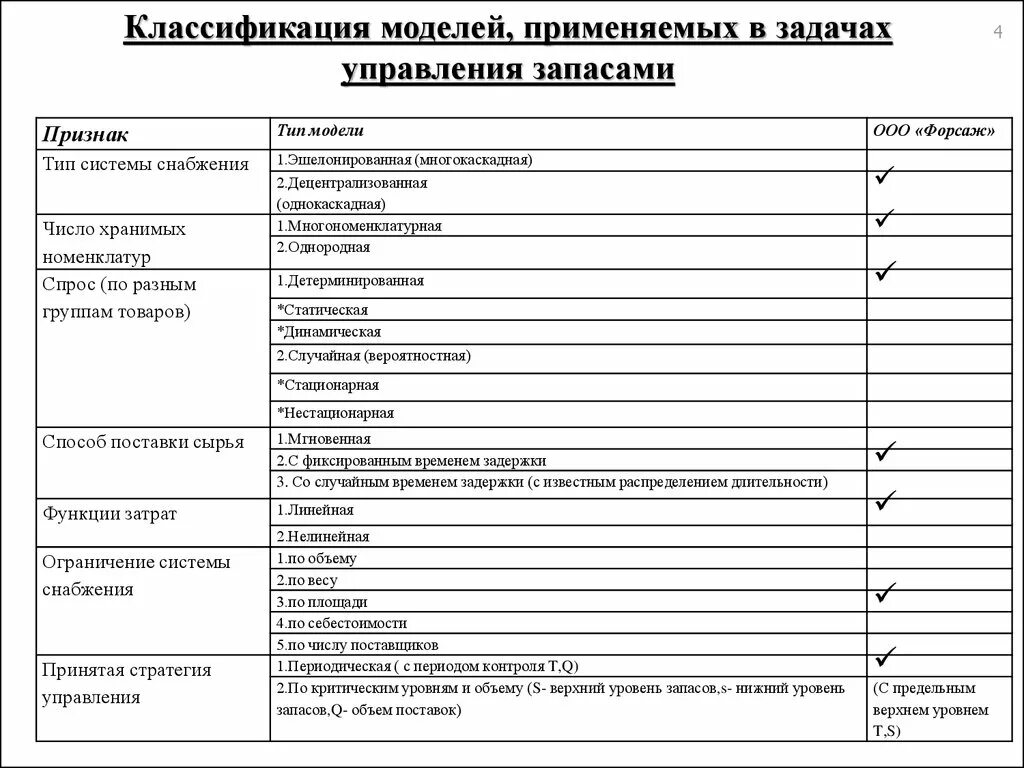 Классификация моделей, применяемых в задачах управления запасами

4

| Признак | Тип модели | ООО «Форсаж» |
|---|---|---|
| Тип системы снабжения | 1.Эшелонированная (многокаскадная) | |
| | 2.Децентрализованная (однокаскадная) | ✓ |
| Число хранимых номенклатур | 1.Многономенклатурная | ✓ |
| | 2.Однородная | |
| Спрос (по разным группам товаров) | 1.Детерминированная | ✓ |
| | *Статическая | |
| | *Динамическая | |
| | 2.Случайная (вероятностная) | |
| | *Стационарная | |
| | *Нестационарная | |
| Способ поставки сырья | 1.Мгновенная | |
| | 2.С фиксированным временем задержки | ✓ |
| | 3. Со случайным временем задержки (с известным распределением длительности) | |
| Функции затрат | 1.Линейная | ✓ |
| | 2.Нелинейная | |
| Ограничение системы снабжения | 1.по объему | |
| | 2.по весу | |
| | 3.по площади | ✓ |
| | 4.по себестоимости | |
| | 5.по числу поставщиков | |
| Принятая стратегия управления | 1.Периодическая ( с периодом контроля T,Q) | ✓ |
| | 2.По критическим уровням и объему (S- верхний уровень запасов,s- нижний уровень запасов,Q- объем поставок) | (С предельным верхнем уровнем T,S) |